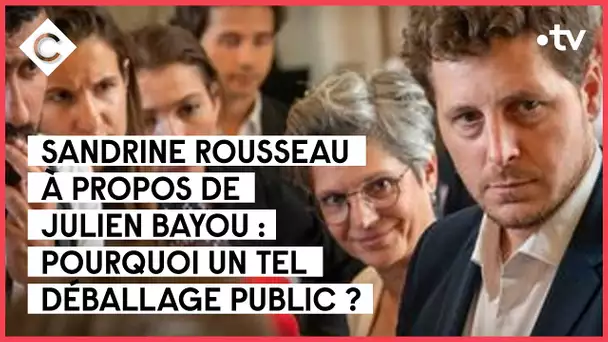 C

•tv

SANDRINE ROUSSEAU À PROPOS DE JULIEN BAYOU : POURQUOI UN TEL DÉBALLAGE PUBLIC ?